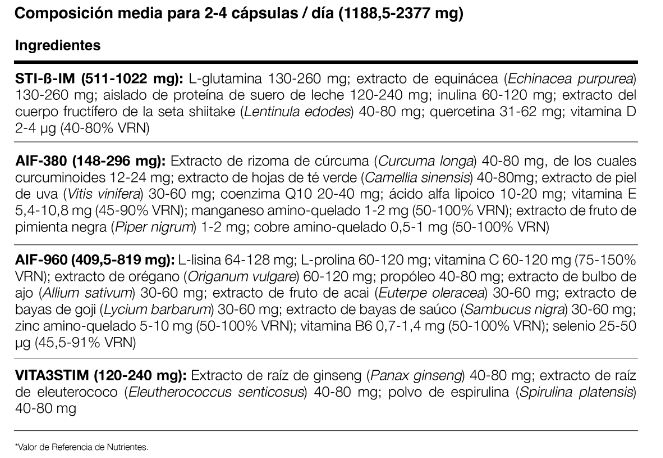 Composición media para 2-4 cápsulas / día (1188,5-2377 mg)

Ingredientes

STI-ß-IM (511-1022 mg): L-glutamina 130-260 mg; extracto de equinácea (Echinacea purpurea) 130-260 mg; aislado de proteína de suero de leche 120-240 mg; inulina 60-120 mg; extracto del cuerpo fructífero de la seta shiitake (Lentinula edodes) 40-80 mg; quercetina 31-62 mg; vitamina D 2-4 µg (40-80% VRN)

AIF-380 (148-296 mg): Extracto de rizoma de cúrcuma (Curcuma longa) 40-80 mg, de los cuales curcuminoides 12-24 mg; extracto de hojas de té verde (Camellia sinensis) 40-80mg; extracto de piel de uva (Vitis vinifera) 30-60 mg; coenzima Q10 20-40 mg; ácido alfa lipoico 10-20 mg; vitamina E 5,4-10,8 mg (45-90% VRN); manganeso amino-quelado 1-2 mg (50-100% VRN); extracto de fruto de pimienta negra (Piper nigrum) 1-2 mg; cobre amino-quelado 0,5-1 mg (50-100% VRN)

AIF-960 (409,5-819 mg): L-lisina 64-128 mg; L-prolina 60-120 mg; vitamina C 60-120 mg (75-150% VRN); extracto de orégano (Origanum vulgare) 60-120 mg; propóleo 40-80 mg; extracto de bulbo de ajo (Allium sativum) 30-60 mg; extracto de fruto de acai (Euterpe oleracea) 30-60 mg; extracto de bayas de goji (Lycium barbarum) 30-60 mg; extracto de bayas de saúco (Sambucus nigra) 30-60 mg; zinc amino-quelado 5-10 mg (50-100% VRN); vitamina B6 0,7-1,4 mg (50-100% VRN); selenio 25-50 µg (45,5-91% VRN)

VITA3STIM (120-240 mg): Extracto de raíz de ginseng (Panax ginseng) 40-80 mg; extracto de raíz de eleuterococo (Eleutherococcus senticosus) 40-80 mg; polvo de espirulina (Spirulina platensis) 40-80 mg

*Valor de Referencia de Nutrientes.